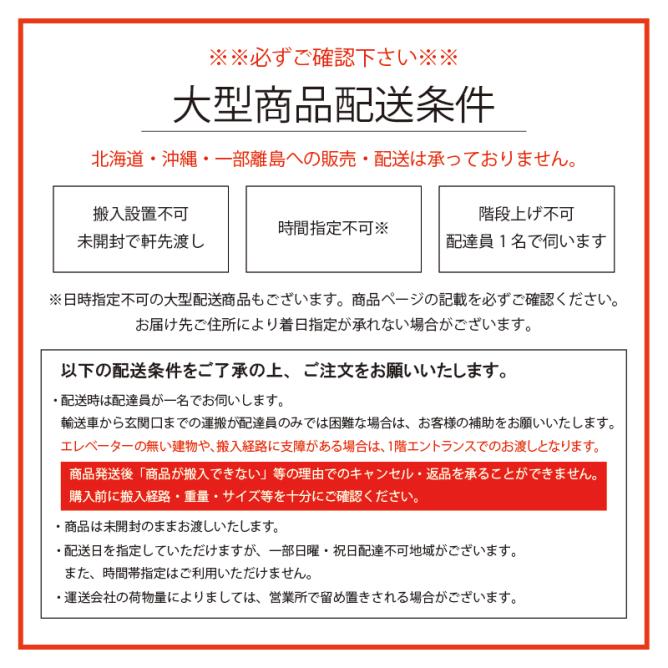 ※※必ずご確認下さい※※

大型商品配送条件

北海道・沖縄・一部離島への販売・配送は承っておりません。

搬入設置不可
未開封で軒先渡し

時間指定不可※

階段上げ不可
配達員１名で伺います

※日時指定不可の大型配送商品もございます。商品ページの記載を必ずご確認ください。
お届け先ご住所により着日指定が承れない場合がございます。

以下の配送条件をご了承の上、ご注文をお願いいたします。

・配送時は配達員が一名でお伺いします。
輸送車から玄関口までの運搬が配達員のみでは困難な場合は、お客様の補助をお願いいたします。
エレベーターの無い建物や、搬入経路に支障がある場合は、1階エントランスでのお渡しとなります。
商品発送後「商品が搬入できない」等の理由でのキャンセル・返品を承ることができません。
購入前に搬入経路・重量・サイズ等を十分にご確認ください。
・商品は未開封のままお渡しいたします。
・配送日を指定していただけますが、一部日曜・祝日配達不可地域がございます。
また、時間帯指定はご利用いただけません。
・運送会社の荷物量によりましては、営業所で留め置きされる場合がございます。